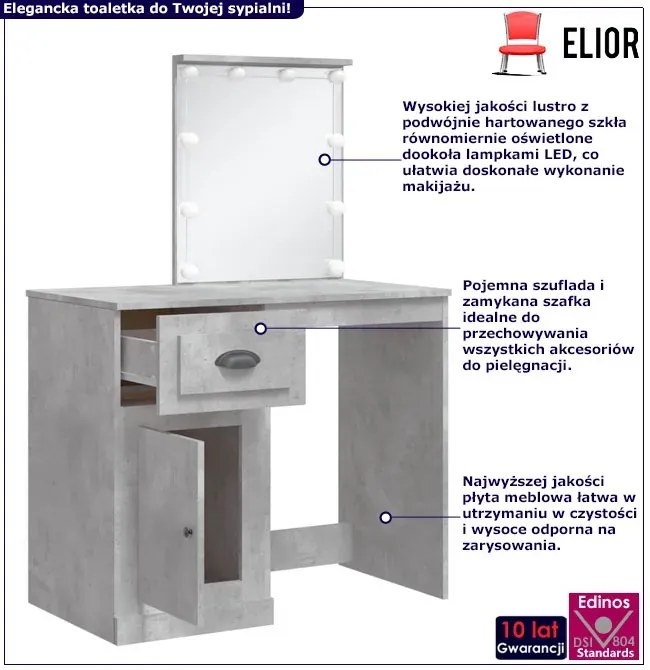 Elegancka toaletka do Twojej sypialni!

ELIOR

Wysokiej jakości lustro z podwójnie hartowanego szkła równomiernie oświetlone dookoła lampkami LED, co ułatwia doskonałe wykonanie makijażu.

Pojemna szuflada i zamykana szafka idealne do przechowywania wszystkich akcesoriów do pielęgnacji.

Najwyższej jakości płyta meblowa łatwa w utrzymaniu w czystości i wysoce odporna na zarysowania.

10 lat Gwarancji

Edinos DSI 804 Standards